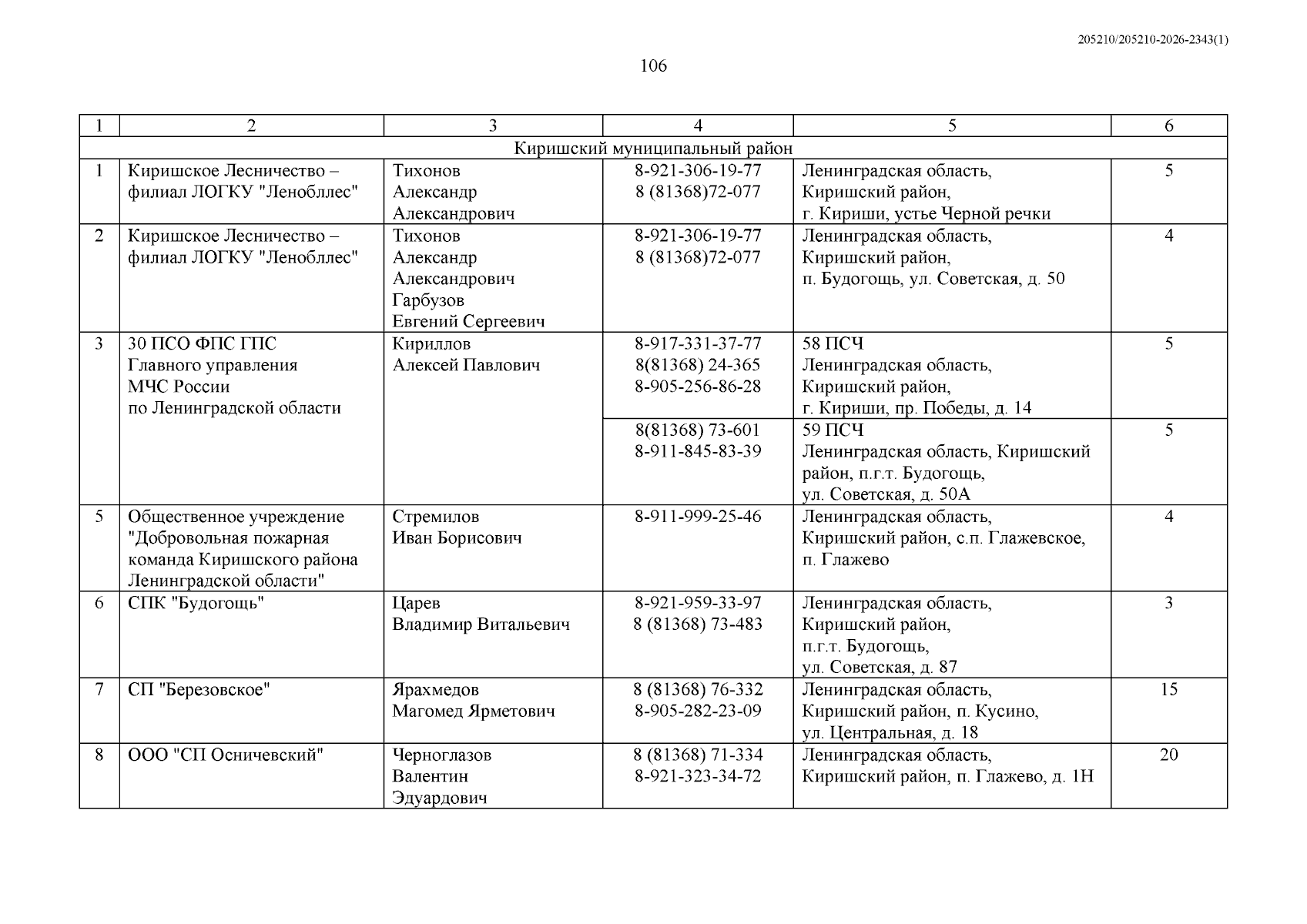 205210/205210-2026-2343(1)

106

| 1 | 2 | 3 | 4 | 5 | 6 |
|---|---|---|---|---|---|
| Киришский муниципальный район | | | | | |
| 1 | Киришское Лесничество – филиал ЛОГКУ "Ленобллес" | Тихонов Александр Александрович | 8-921-306-19-77 8 (81368)72-077 | Ленинградская область, Киришский район, г. Кириши, устье Черной речки | 5 |
| 2 | Киришское Лесничество – филиал ЛОГКУ "Ленобллес" | Тихонов Александр Александрович Гарбузов Евгений Сергеевич | 8-921-306-19-77 8 (81368)72-077 | Ленинградская область, Киришский район, п. Будогощь, ул. Советская, д. 50 | 4 |
| 3 | 30 ПСО ФПС ГПС Главного управления МЧС России по Ленинградской области | Кириллов Алексей Павлович | 8-917-331-37-77 8(81368) 24-365 8-905-256-86-28 | 58 ПСЧ Ленинградская область, Киришский район, г. Кириши, пр. Победы, д. 14 | 5 |
| | | | 8(81368) 73-601 8-911-845-83-39 | 59 ПСЧ Ленинградская область, Киришский район, п.г.т. Будогощь, ул. Советская, д. 50А | 5 |
| 5 | Общественное учреждение "Добровольная пожарная команда Киришского района Ленинградской области" | Стремилов Иван Борисович | 8-911-999-25-46 | Ленинградская область, Киришский район, с.п. Глажевское, п. Глажево | 4 |
| 6 | СПК "Будогощь" | Царев Владимир Витальевич | 8-921-959-33-97 8 (81368) 73-483 | Ленинградская область, Киришский район, п.г.т. Будогощь, ул. Советская, д. 87 | 3 |
| 7 | СП "Березовское" | Ярахмедов Магомед Ярметович | 8 (81368) 76-332 8-905-282-23-09 | Ленинградская область, Киришский район, п. Кусино, ул. Центральная, д. 18 | 15 |
| 8 | ООО "СП Осничевский" | Черноглазов Валентин Эдуардович | 8 (81368) 71-334 8-921-323-34-72 | Ленинградская область, Киришский район, п. Глажево, д. 1Н | 20 |